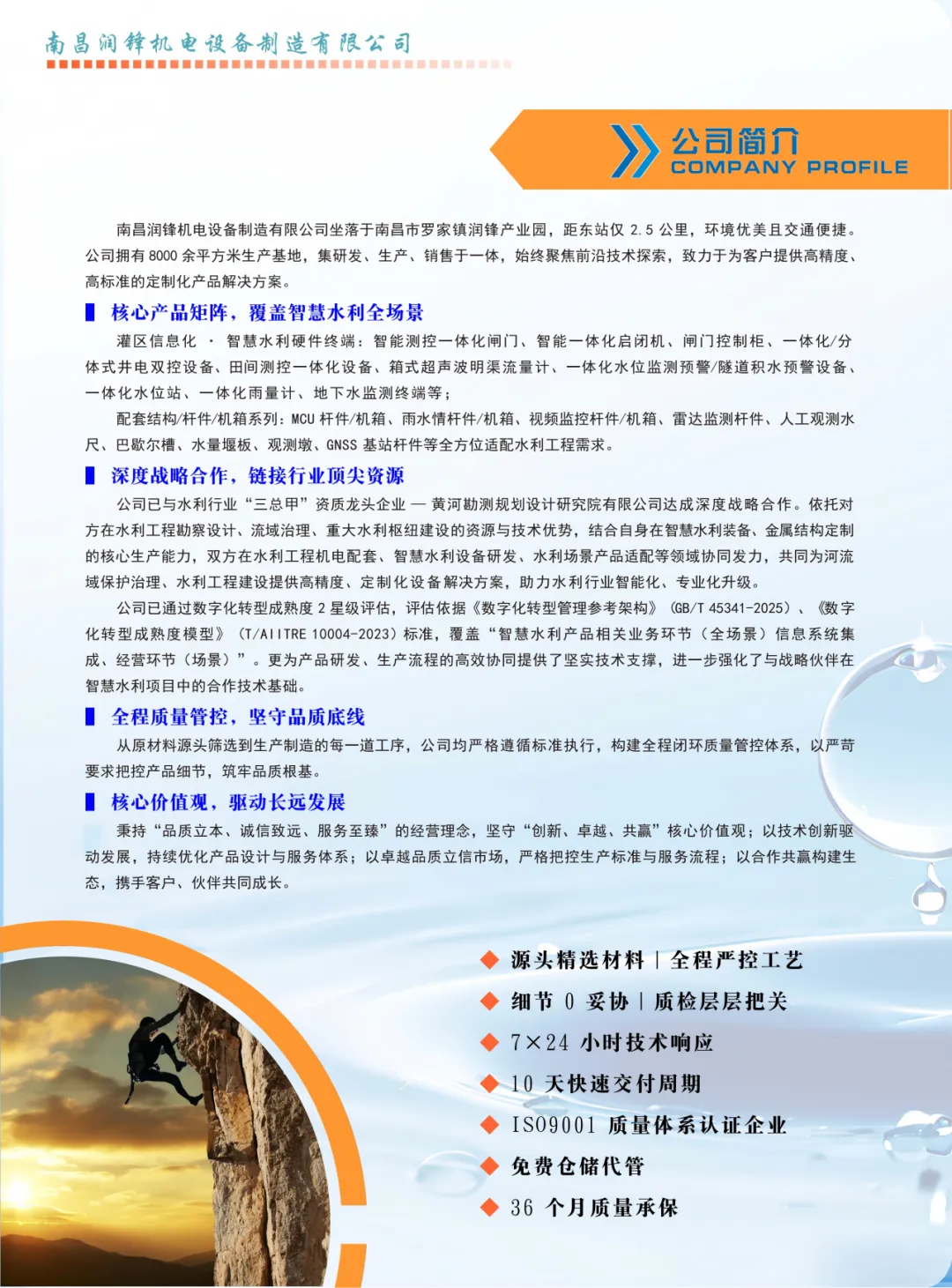 南昌润锋机电设备制造有限公司

公司简介
COMPANY PROFILE

南昌润锋机电设备制造有限公司坐落于南昌市罗家镇润锋产业园，距东站仅 2.5 公里，环境优美且交通便捷。公司拥有 8000 余平方米生产基地，集研发、生产、销售于一体，始终聚焦前沿技术探索，致力于为客户提供高精度、高标准的定制化产品解决方案。

核心产品矩阵，覆盖智慧水利全场景

灌区信息化 · 智慧水利硬件终端：智能测控一体化闸门、智能一体化启闭机、闸门控制柜、一体化/分体式井电双控设备、田间测控一体化设备、箱式超声波明渠流量计、一体化水位监测预警/隧道积水预警设备、一体化水位站、一体化雨量计、地下水监测终端等；

配套结构/杆件/机箱系列：MCU 杆件/机箱、雨水情杆件/机箱、视频监控杆件/机箱、雷达监测杆件、人工观测水尺、巴歇尔槽、水量堰板、观测墩、GNSS 基站杆件等全方位适配水利工程需求。

深度战略合作，链接行业顶尖资源

公司已与水利行业“三总甲”资质龙头企业 — 黄河勘测规划设计研究院有限公司达成深度战略合作。依托对方在水利工程勘察设计、流域治理、重大水利枢纽建设的资源与技术优势，结合自身在智慧水利装备、金属结构定制的核心生产能力，双方在水利工程机电配套、智慧水利设备研发、水利场景产品适配等领域协同发力，共同为河流域保护治理、水利工程建设提供高精度、定制化设备解决方案，助力水利行业智能化、专业化升级。

公司已通过数字化转型成熟度 2 星级评估，评估依据《数字化转型管理参考架构》（GB/T 45341-2025）、《数字化转型成熟度模型》（T/AIITRE 10004-2023）标准，覆盖“智慧水利产品相关业务环节（全场景）信息系统集成、经营环节（场景）”。更为产品研发、生产流程的高效协同提供了坚实技术支撑，进一步强化了与战略伙伴在智慧水利项目中的合作技术基础。

全程质量管控，坚守品质底线

从原材料源头筛选到生产制造的每一道工序，公司均严格遵循标准执行，构建全程闭环质量管控体系，以严苛要求把控产品细节，筑牢品质根基。

核心价值观，驱动长远发展

秉持“品质立本、诚信致远、服务至臻”的经营理念，坚守“创新、卓越、共赢”核心价值观；以技术创新驱动发展，持续优化产品设计与服务体系；以卓越品质立信市场，严格把控生产标准与服务流程；以合作共赢构建生态，携手客户、伙伴共同成长。

源头精选材料 | 全程严控工艺
细节 0 妥协 | 质检层层把关
7×24 小时技术响应
10 天快速交付周期
ISO9001 质量体系认证企业
免费仓储代管
36 个月质量承保